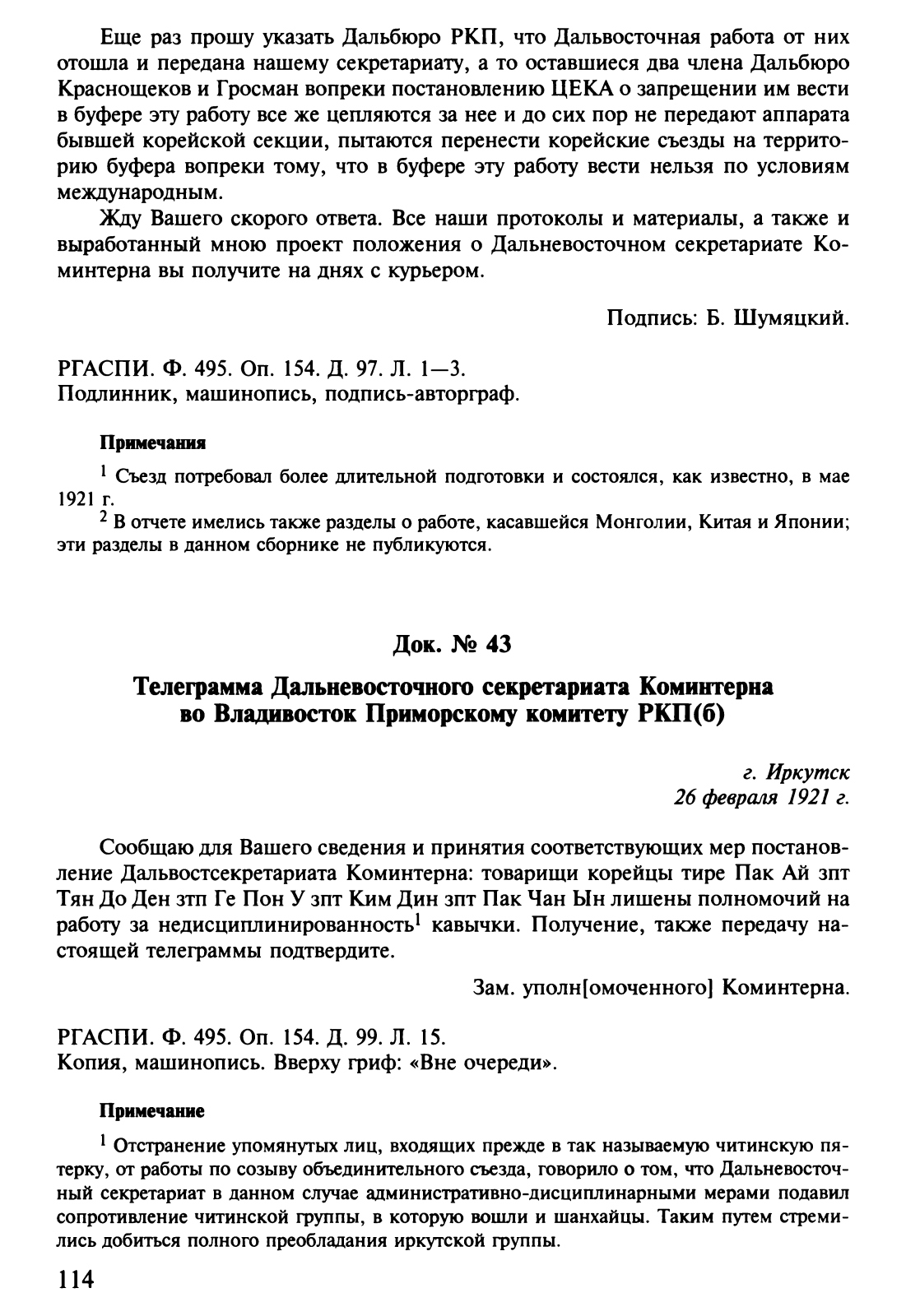 Еще раз прошу указать Дальбюро РКП, что Дальвосточная работа от них отошла и передана нашему секретариату, а то оставшиеся два члена Дальбюро Краснощеков и Гросман вопреки постановлению ЦЕКА о запрещении им вести в буфере эту работу все же цепляются за нее и до сих пор не передают аппарата бывшей корейской секции, пытаются перенести корейские съезды на территорию буфера вопреки тому, что в буфере эту работу вести нельзя по условиям международным.

Жду Вашего скорого ответа. Все наши протоколы и материалы, а также и выработанный мною проект положения о Дальневосточном секретариате Коминтерна вы получите на днях с курьером.

Подпись: Б. Шумяцкий.

РГАСПИ. Ф. 495. Оп. 154. Д. 97. Л. 1—3.
Подлинник, машинопись, подпись-авторграф.

Примечания

$^1$ Съезд потребовал более длительной подготовки и состоялся, как известно, в мае 1921 г.

$^2$ В отчете имелись также разделы о работе, касавшейся Монголии, Китая и Японии; эти разделы в данном сборнике не публикуются.

Док. № 43

Телеграмма Дальневосточного секретариата Коминтерна во Владивосток Приморскому комитету РКП(б)

г. Иркутск
26 февраля 1921 г.

Сообщаю для Вашего сведения и принятия соответствующих мер постановление Дальвостсекретариата Коминтерна: товарищи корейцы тире Пак Ай зпт Тян До Ден зтп Ге Пон У зпт Ким Дин зпт Пак Чан Ын лишены полномочий на работу за недисциплинированность$^1$ кавычки. Получение, также передачу настоящей телеграммы подтвердите.

Зам. уполн[омоченного] Коминтерна.

РГАСПИ. Ф. 495. Оп. 154. Д. 99. Л. 15.
Копия, машинопись. Вверху гриф: «Вне очереди».

Примечание

$^1$ Отстранение упомянутых лиц, входящих прежде в так называемую читинскую пятерку, от работы по созыву объединительного съезда, говорило о том, что Дальневосточный секретариат в данном случае административно-дисциплинарными мерами подавил сопротивление читинской группы, в которую вошли и шанхайцы. Таким путем стремились добиться полного преобладания иркутской группы.

114